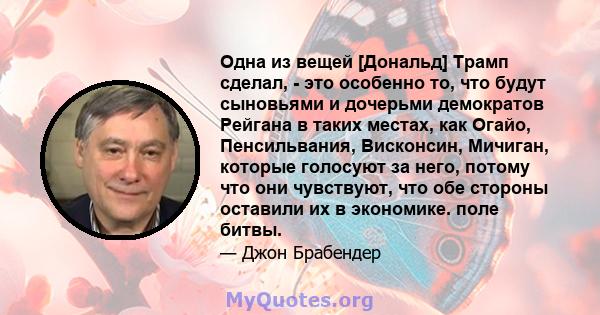 Одна из вещей [Дональд] Трамп сделал, - это особенно то, что будут сыновьями и дочерьми демократов Рейгана в таких местах, как Огайо, Пенсильвания, Висконсин, Мичиган, которые голосуют за него, потому что они чувствуют, что обе стороны оставили их в экономике. поле битвы.

— Джон Брабендер

MyQuotes.org